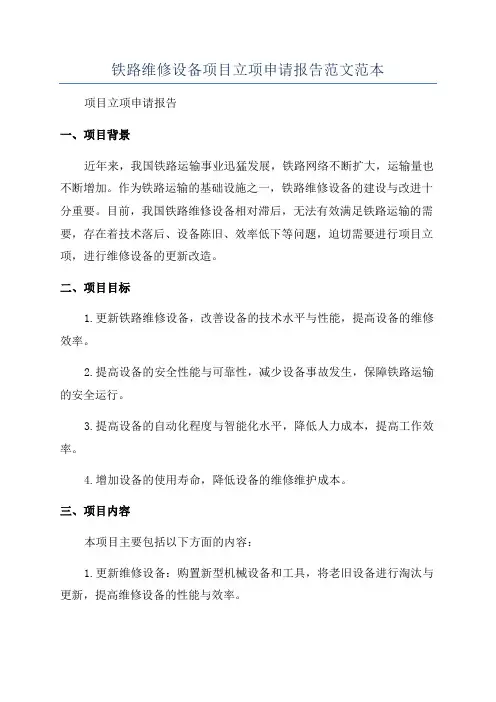 铁路维修设备项目立项申请报告范文范本

项目立项申请报告

一、项目背景

近年来，我国铁路运输事业迅猛发展，铁路网络不断扩大，运输量也不断增加。作为铁路运输的基础设施之一，铁路维修设备的建设与改进十分重要。目前，我国铁路维修设备相对滞后，无法有效满足铁路运输的需要，存在着技术落后、设备陈旧、效率低下等问题，迫切需要进行项目立项，进行维修设备的更新改造。

二、项目目标

1.更新铁路维修设备，改善设备的技术水平与性能，提高设备的维修效率。

2.提高设备的安全性能与可靠性，减少设备事故发生，保障铁路运输的安全运行。

3.提高设备的自动化程度与智能化水平，降低人力成本，提高工作效率。

4.增加设备的使用寿命，降低设备的维修维护成本。

三、项目内容

本项目主要包括以下方面的内容：

1.更新维修设备：购置新型机械设备和工具，将老旧设备进行淘汰与更新，提高维修设备的性能与效率。